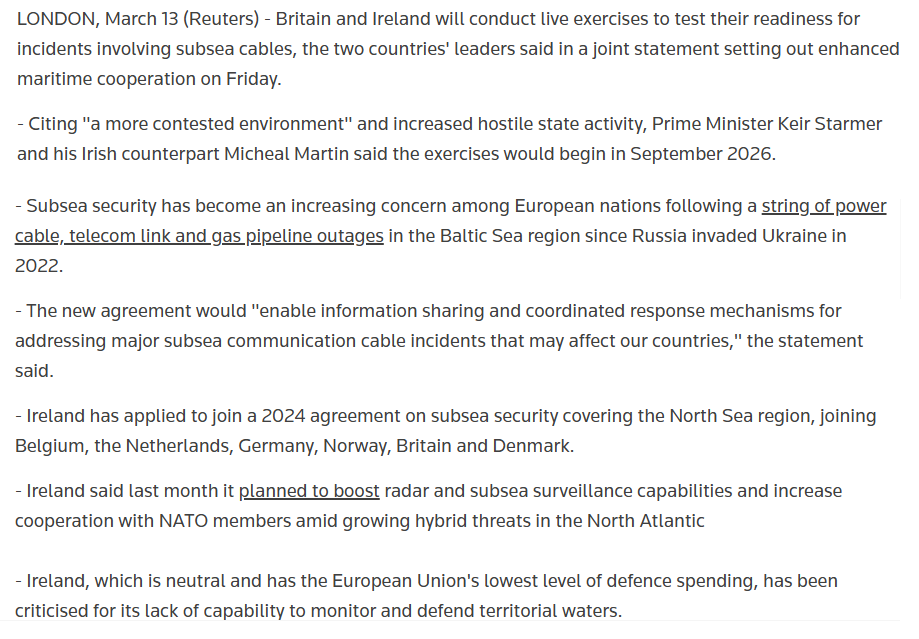 LONDON, March 13 (Reuters) - Britain and Ireland will conduct live exercises to test their readiness for incidents involving subsea cables, the two countries' leaders said in a joint statement setting out enhanced maritime cooperation on Friday.

- Citing "a more contested environment" and increased hostile state activity, Prime Minister Keir Starmer and his Irish counterpart Micheal Martin said the exercises would begin in September 2026.

- Subsea security has become an increasing concern among European nations following a string of power cable, telecom link and gas pipeline outages in the Baltic Sea region since Russia invaded Ukraine in 2022.

- The new agreement would "enable information sharing and coordinated response mechanisms for addressing major subsea communication cable incidents that may affect our countries," the statement said.

- Ireland has applied to join a 2024 agreement on subsea security covering the North Sea region, joining Belgium, the Netherlands, Germany, Norway, Britain and Denmark.

- Ireland said last month it planned to boost radar and subsea surveillance capabilities and increase cooperation with NATO members amid growing hybrid threats in the North Atlantic

- Ireland, which is neutral and has the European Union's lowest level of defence spending, has been criticised for its lack of capability to monitor and defend territorial waters.